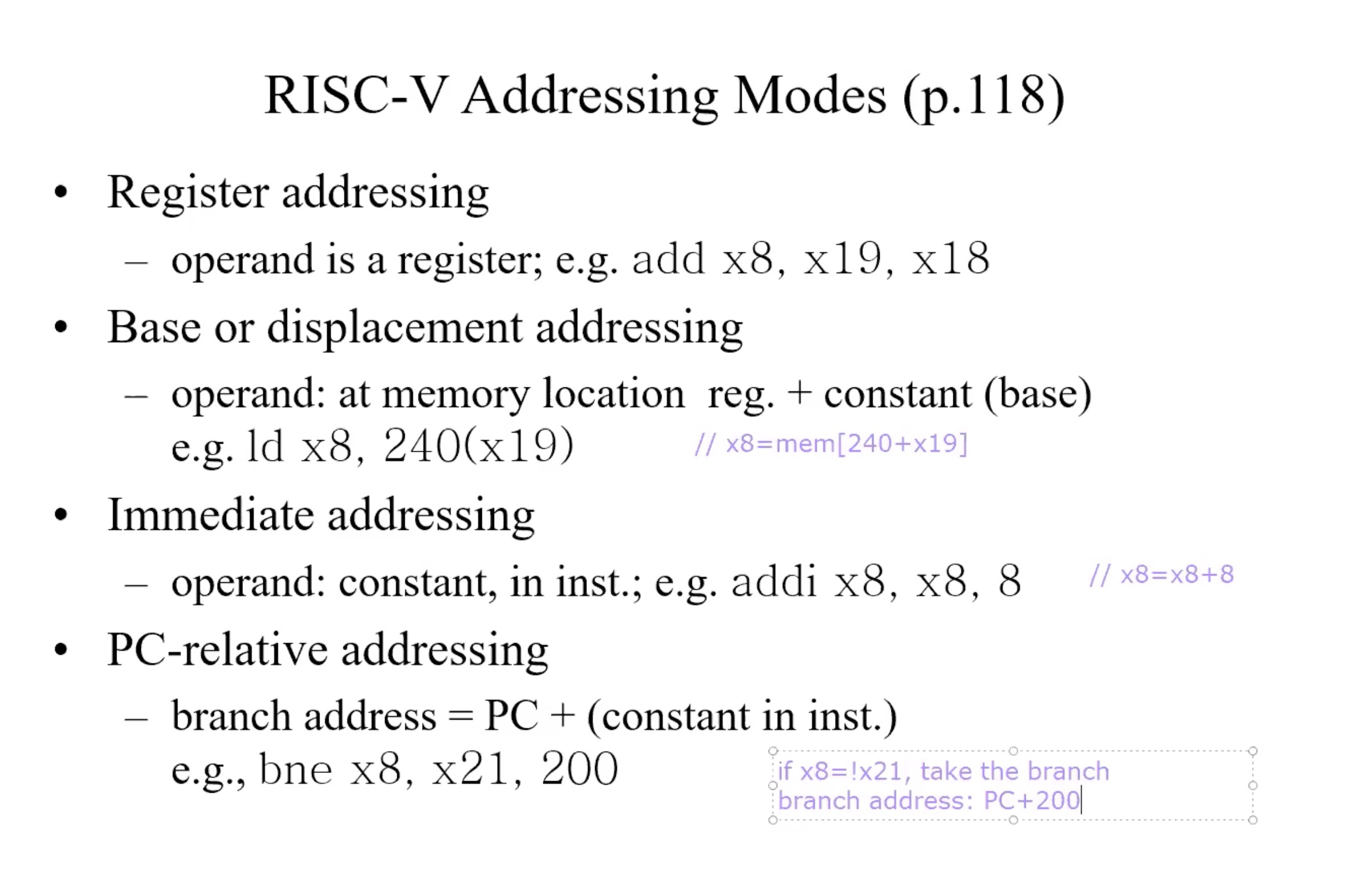 RISC-V Addressing Modes (p.118)

• Register addressing
– operand is a register; e.g. add x8, x19, x18

• Base or displacement addressing
– operand: at memory location reg. + constant (base)
e.g. ld x8, 240(x19) // x8=mem[240+x19]

• Immediate addressing
– operand: constant, in inst.; e.g. addi x8, x8, 8 // x8=x8+8

• PC-relative addressing
– branch address = PC + (constant in inst.)
e.g., bne x8, x21, 200

if x8=!x21, take the branch
branch address: PC+200